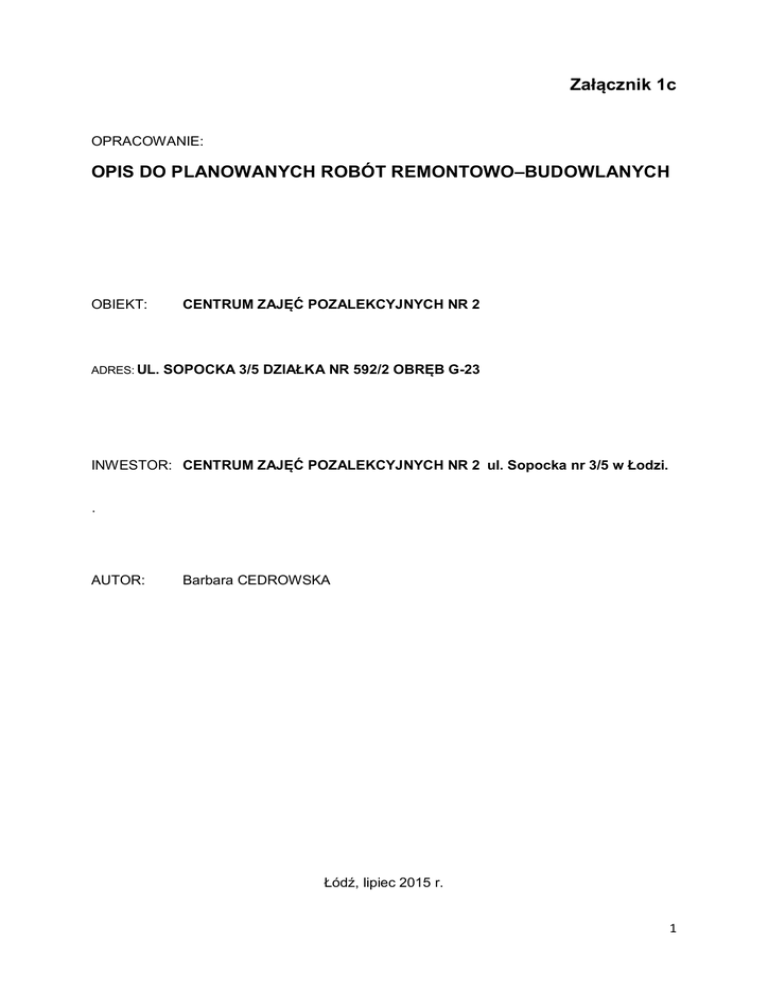 Załącznik 1c

OPRACOWANIE:

OPIS DO PLANOWANYCH ROBÓT REMONTOWO–BUDOWLANYCH

OBIEKT: CENTRUM ZAJĘĆ POZALEKCYJNYCH NR 2

ADRES: UL. SOPOCKA 3/5 DZIAŁKA NR 592/2 OBRĘB G-23

INWESTOR: CENTRUM ZAJĘĆ POZALEKCYJNYCH NR 2 ul. Sopocka nr 3/5 w Łodzi.

.

AUTOR: Barbara CEDROWSKA

Łódź, lipiec 2015 r.

1